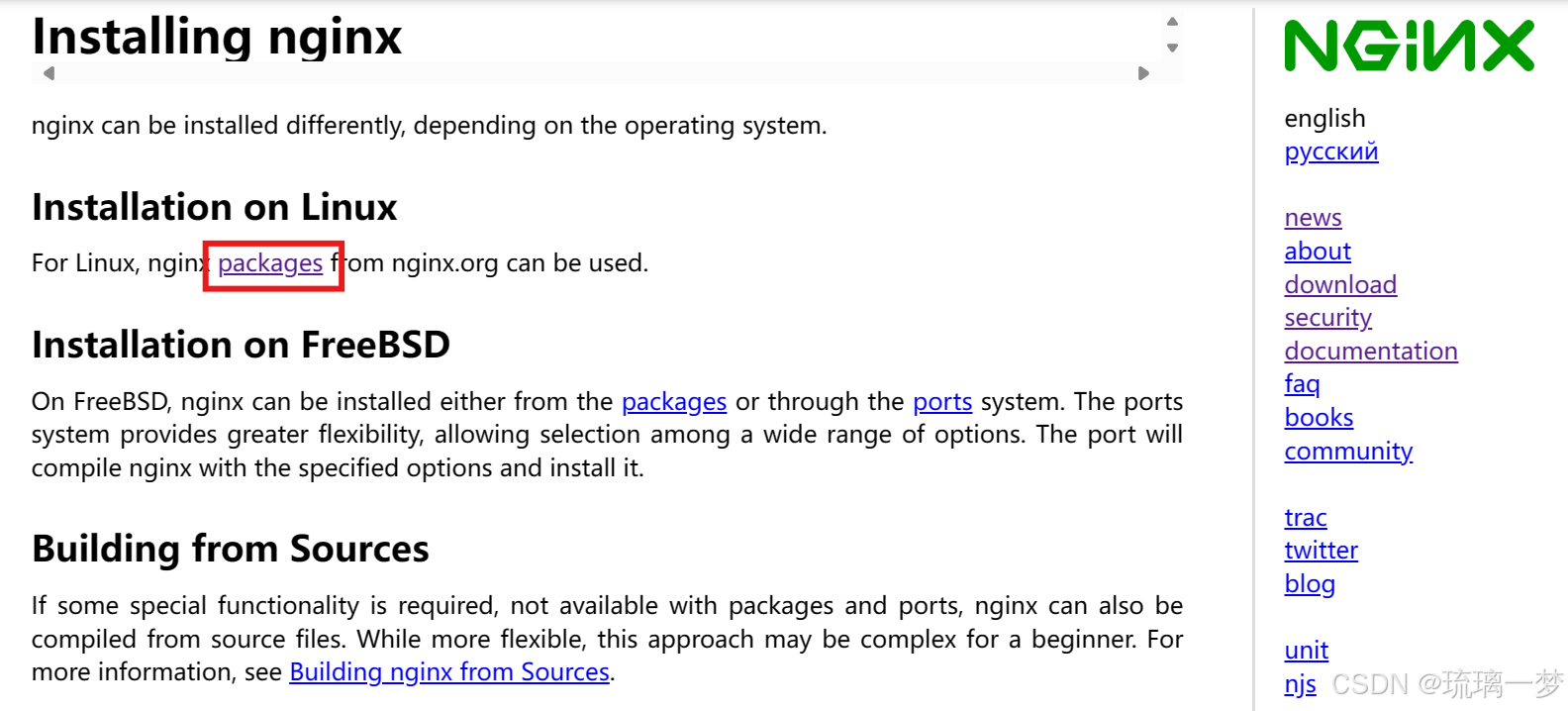 Installing nginx

nginx can be installed differently, depending on the operating system.

Installation on Linux

For Linux, nginx packages from nginx.org can be used.

Installation on FreeBSD

On FreeBSD, nginx can be installed either from the packages or through the ports system. The ports system provides greater flexibility, allowing selection among a wide range of options. The port will compile nginx with the specified options and install it.

Building from Sources

If some special functionality is required, not available with packages and ports, nginx can also be compiled from source files. While more flexible, this approach may be complex for a beginner. For more information, see Building nginx from Sources.

NGINX

english
русский

news
about
download
security
documentation
faq
books
community

trac
twitter
blog

unit
njs

CSDN @琉璃一梦